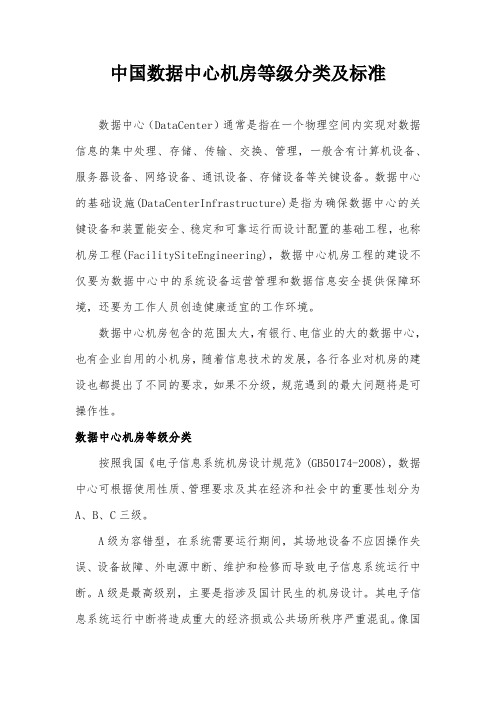 中国数据中心机房等级分类及标准

数据中心（DataCenter）通常是指在一个物理空间内实现对数据信息的集中处理、存储、传输、交换、管理，一般含有计算机设备、服务器设备、网络设备、通讯设备、存储设备等关键设备。数据中心的基础设施(DataCenterInfrastructure)是指为确保数据中心的关键设备和装置能安全、稳定和可靠运行而设计配置的基础工程，也称机房工程(FacilitySiteEngineering)，数据中心机房工程的建设不仅要为数据中心中的系统设备运营管理和数据信息安全提供保障环境，还要为工作人员创造健康适宜的工作环境。

数据中心机房包含的范围太大，有银行、电信业的大的数据中心，也有企业自用的小机房，随着信息技术的发展，各行各业对机房的建设也都提出了不同的要求，如果不分级，规范遇到的最大问题将是可操作性。

数据中心机房等级分类

按照我国《电子信息系统机房设计规范》(GB50174-2008)，数据中心可根据使用性质、管理要求及其在经济和社会中的重要性划分为A、B、C三级。

A级为容错型，在系统需要运行期间，其场地设备不应因操作失误、设备故障、外电源中断、维护和检修而导致电子信息系统运行中断。A级是最高级别，主要是指涉及国计民生的机房设计。其电子信息系统运行中断将造成重大的经济损或公共场所秩序严重混乱。像国